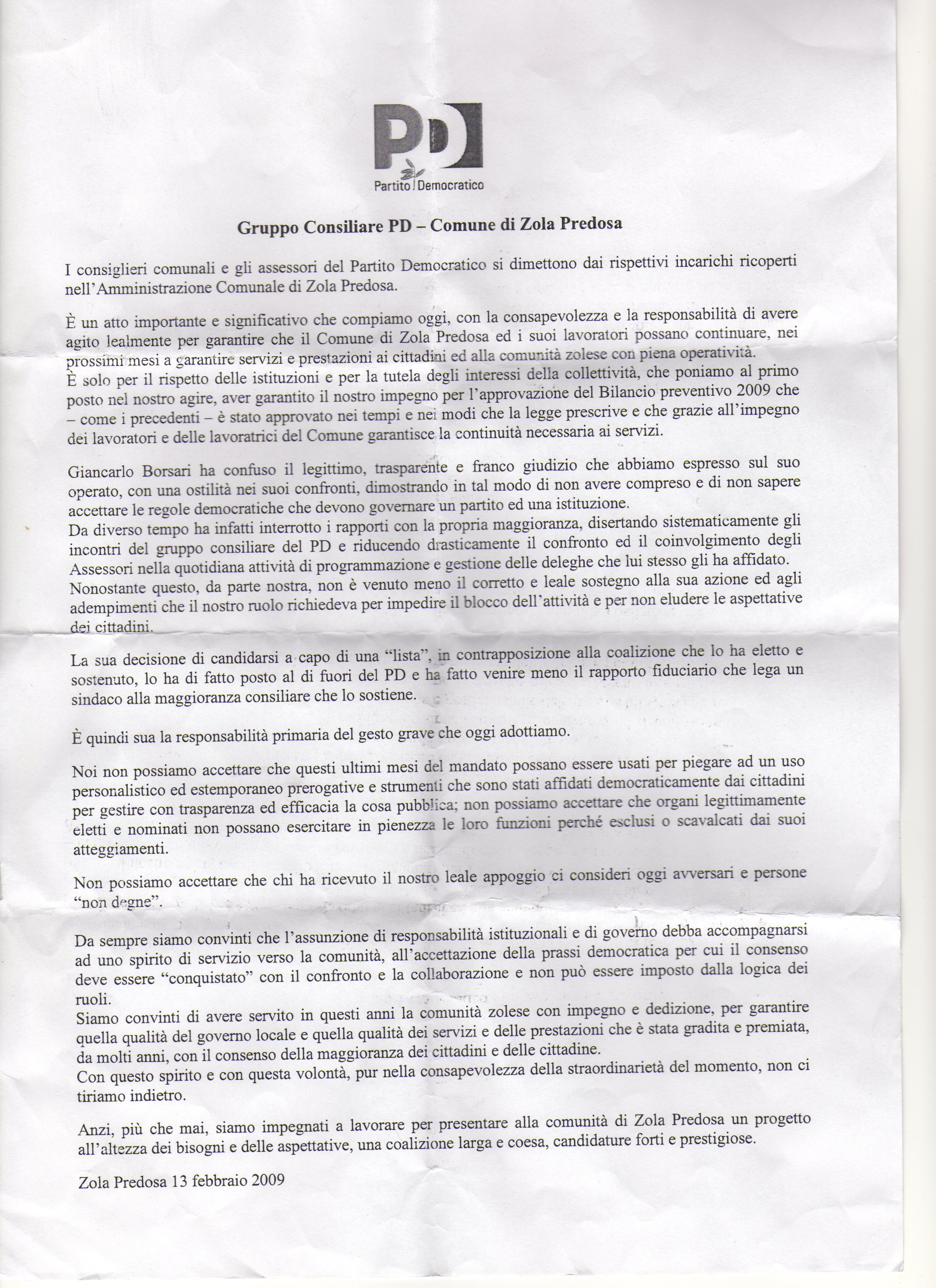 PD
Partito Democratico

Gruppo Consiliare PD – Comune di Zola Predosa

I consiglieri comunali e gli assessori del Partito Democratico si dimettono dai rispettivi incarichi ricoperti nell'Amministrazione Comunale di Zola Predosa.

È un atto importante e significativo che compiamo oggi, con la consapevolezza e la responsabilità di avere agito lealmente per garantire che il Comune di Zola Predosa ed i suoi lavoratori possano continuare, nei prossimi mesi a garantire servizi e prestazioni ai cittadini ed alla comunità zolese con piena operatività.
È solo per il rispetto delle istituzioni e per la tutela degli interessi della collettività, che poniamo al primo posto nel nostro agire, aver garantito il nostro impegno per l'approvazione del Bilancio preventivo 2009 che – come i precedenti – è stato approvato nei tempi e nei modi che la legge prescrive e che grazie all'impegno dei lavoratori e delle lavoratrici del Comune garantisce la continuità necessaria ai servizi.

Giancarlo Borsari ha confuso il legittimo, trasparente e franco giudizio che abbiamo espresso sul suo operato, con una ostilità nei suoi confronti, dimostrando in tal modo di non avere compreso e di non sapere accettare le regole democratiche che devono governare un partito ed una istituzione.
Da diverso tempo ha infatti interrotto i rapporti con la propria maggioranza, disertando sistematicamente gli incontri del gruppo consiliare del PD e riducendo drasticamente il confronto ed il coinvolgimento degli Assessori nella quotidiana attività di programmazione e gestione delle deleghe che lui stesso gli ha affidato.
Nonostante questo, da parte nostra, non è venuto meno il corretto e leale sostegno alla sua azione ed agli adempimenti che il nostro ruolo richiedeva per impedire il blocco dell'attività e per non eludere le aspettative dei cittadini.

La sua decisione di candidarsi a capo di una "lista", in contrapposizione alla coalizione che lo ha eletto e sostenuto, lo ha di fatto posto al di fuori del PD e ha fatto venire meno il rapporto fiduciario che lega un sindaco alla maggioranza consiliare che lo sostiene.

È quindi sua la responsabilità primaria del gesto grave che oggi adottiamo.

Noi non possiamo accettare che questi ultimi mesi del mandato possano essere usati per piegare ad un uso personalistico ed estemporaneo prerogative e strumenti che sono stati affidati democraticamente dai cittadini per gestire con trasparenza ed efficacia la cosa pubblica; non possiamo accettare che organi legittimamente eletti e nominati non possano esercitare in pienezza le loro funzioni perché esclusi o scavalcati dai suoi atteggiamenti.

Non possiamo accettare che chi ha ricevuto il nostro leale appoggio ci consideri oggi avversari e persone "non degne".

Da sempre siamo convinti che l'assunzione di responsabilità istituzionali e di governo debba accompagnarsi ad uno spirito di servizio verso la comunità, all'accettazione della prassi democratica per cui il consenso deve essere "conquistato" con il confronto e la collaborazione e non può essere imposto dalla logica dei ruoli.
Siamo convinti di avere servito in questi anni la comunità zolese con impegno e dedizione, per garantire quella qualità del governo locale e quella qualità dei servizi e delle prestazioni che è stata gradita e premiata, da molti anni, con il consenso della maggioranza dei cittadini e delle cittadine.
Con questo spirito e con questa volontà, pur nella consapevolezza della straordinarietà del momento, non ci tiriamo indietro.

Anzi, più che mai, siamo impegnati a lavorare per presentare alla comunità di Zola Predosa un progetto all'altezza dei bisogni e delle aspettative, una coalizione larga e coesa, candidature forti e prestigiose.

Zola Predosa 13 febbraio 2009